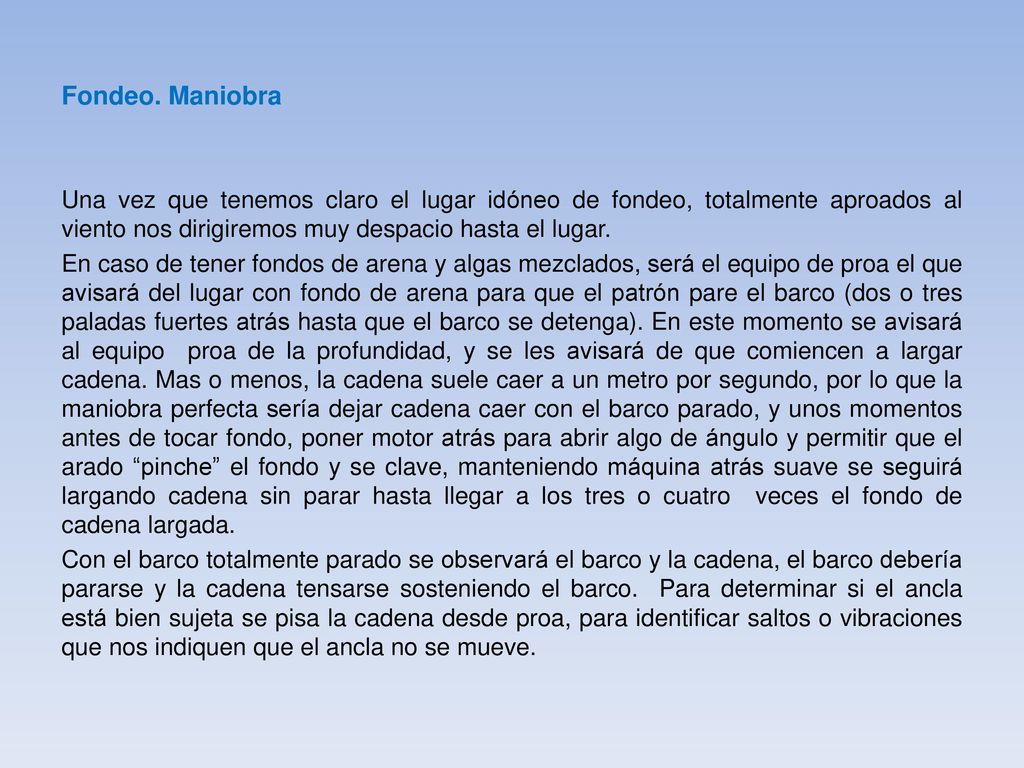 Fondeo. Maniobra

Una vez que tenemos claro el lugar idóneo de fondeo, totalmente aproados al viento nos dirigiremos muy despacio hasta el lugar.

En caso de tener fondos de arena y algas mezclados, será el equipo de proa el que avisará del lugar con fondo de arena para que el patrón pare el barco (dos o tres paladas fuertes atrás hasta que el barco se detenga). En este momento se avisará al equipo proa de la profundidad, y se les avisará de que comiencen a largar cadena. Mas o menos, la cadena suele caer a un metro por segundo, por lo que la maniobra perfecta sería dejar cadena caer con el barco parado, y unos momentos antes de tocar fondo, poner motor atrás para abrir algo de ángulo y permitir que el arado “pinche” el fondo y se clave, manteniendo máquina atrás suave se seguirá largando cadena sin parar hasta llegar a los tres o cuatro veces el fondo de cadena largada.

Con el barco totalmente parado se observará el barco y la cadena, el barco debería pararse y la cadena tensarse sosteniendo el barco. Para determinar si el ancla está bien sujeta se pisa la cadena desde proa, para identificar saltos o vibraciones que nos indiquen que el ancla no se mueve.